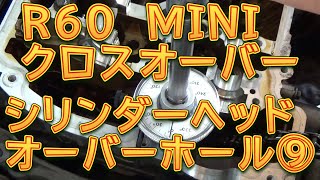 R60 MINI
クロスオーバー
シリンダーヘッド
オーバーホール⑨